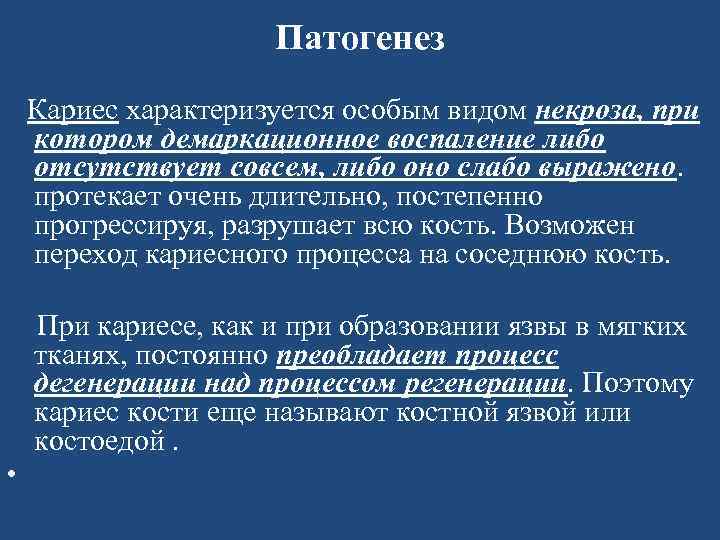 Патогенез

Кариес характеризуется особым видом некроза, при котором демаркационное воспаление либо отсутствует совсем, либо оно слабо выражено. протекает очень длительно, постепенно прогрессируя, разрушает всю кость. Возможен переход кариесного процесса на соседнюю кость.

При кариесе, как и при образовании язвы в мягких тканях, постоянно преобладает процесс дегенерации над процессом регенерации. Поэтому кариес кости еще называют костной язвой или костоедой .

•